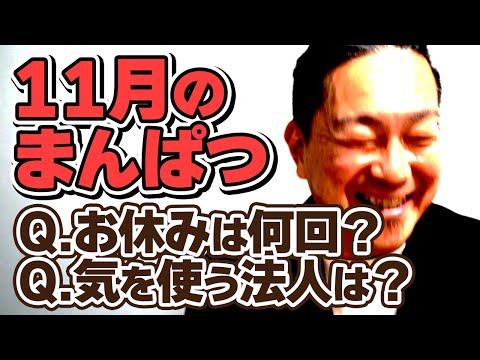 11月の
まんぱつ

Q.お休みは何回？
Q.気を使う法人は？